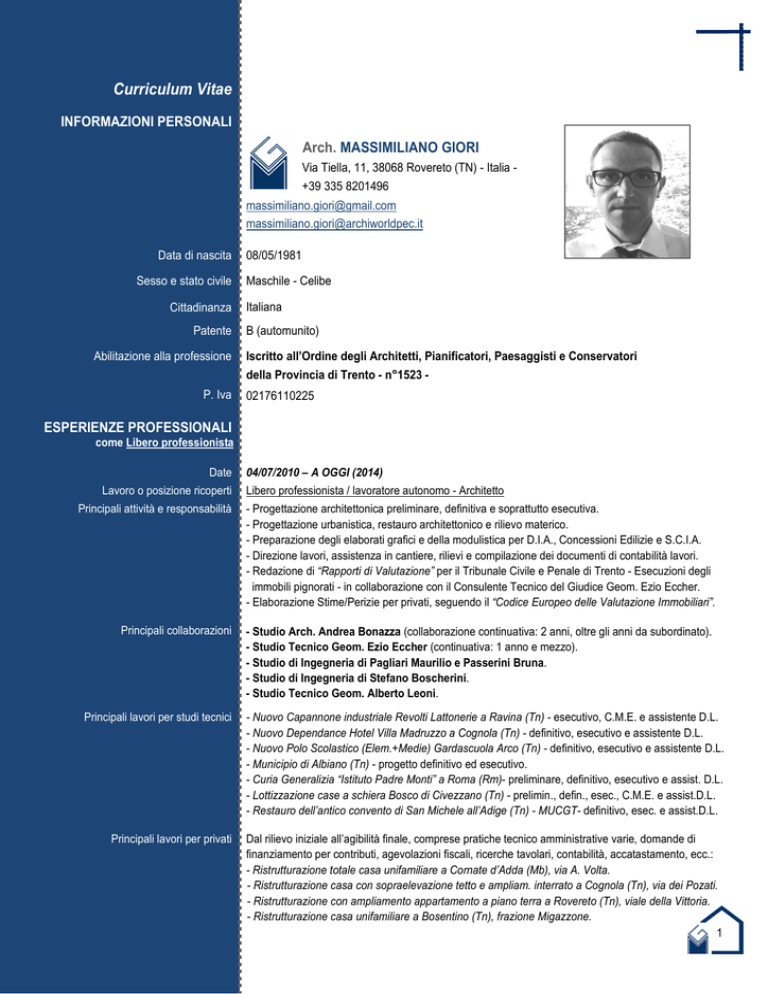 Curriculum Vitae

INFORMAZIONI PERSONALI

Arch. MASSIMILIANO GIORI
Via Tiella, 11, 38068 Rovereto (TN) - Italia -
+39 335 8201496
massimiliano.giori@gmail.com
massimiliano.giori@archiworldpec.it

Data di nascita
08/05/1981

Sesso e stato civile
Maschile - Celibe

Cittadinanza
Italiana

Patente
B (automunito)

Abilitazione alla professione
Iscritto all'Ordine degli Architetti, Pianificatori, Paesaggisti e Conservatori della Provincia di Trento - n°1523 -

P. Iva
02176110225

ESPERIENZE PROFESSIONALI
come Libero professionista

Date
04/07/2010 – A OGGI (2014)

Lavoro o posizione ricoperti
Libero professionista / lavoratore autonomo - Architetto

Principali attività e responsabilità
- Progettazione architettonica preliminare, definitiva e soprattutto esecutiva.
- Progettazione urbanistica, restauro architettonico e rilievo materico.
- Preparazione degli elaborati grafici e della modulistica per D.I.A., Concessioni Edilizie e S.C.I.A.
- Direzione lavori, assistenza in cantiere, rilievi e compilazione dei documenti di contabilità lavori.
- Redazione di "Rapporti di Valutazione" per il Tribunale Civile e Penale di Trento - Esecuzioni degli immobili pignorati - in collaborazione con il Consulente Tecnico del Giudice Geom. Ezio Eccher.
- Elaborazione Stime/Perizie per privati, seguendo il "Codice Europeo delle Valutazione Immobiliari".

Principali collaborazioni
- Studio Arch. Andrea Bonazza (collaborazione continuativa: 2 anni, oltre gli anni da subordinato).
- Studio Tecnico Geom. Ezio Eccher (continuativa: 1 anno e mezzo).
- Studio di Ingegneria di Pagliari Maurilio e Passerini Bruna.
- Studio di Ingegneria di Stefano Boscherini.
- Studio Tecnico Geom. Alberto Leoni.

Principali lavori per studi tecnici
- Nuovo Capannone industriale Revolti Lattonerie a Ravina (Tn) - esecutivo, C.M.E. e assistente D.L.
- Nuovo Dependance Hotel Villa Madruzzo a Cognola (Tn) - definitivo, esecutivo e assistente D.L.
- Nuovo Polo Scolastico (Elem.+Medie) Gardascuola Arco (Tn) - definitivo, esecutivo e assistente D.L.
- Municipio di Albiano (Tn) - progetto definitivo ed esecutivo.
- Curia Generalizia "Istituto Padre Monti" a Roma (Rm)- preliminare, definitivo, esecutivo e assist. D.L.
- Lottizzazione case a schiera Bosco di Civezzano (Tn) - prelimin., defin., esec., C.M.E. e assist.D.L.
- Restauro dell'antico convento di San Michele all'Adige (Tn) - MUCGT- definitivo, esec. e assist.D.L.

Principali lavori per privati
Dal rilievo iniziale all'agibilità finale, comprese pratiche tecnico amministrative varie, domande di finanziamento per contributi, agevolazioni fiscali, ricerche tavolari, contabilità, accatastamento, ecc.:
- Ristrutturazione totale casa unifamiliare a Cornate d'Adda (Mb), via A. Volta.
- Ristrutturazione casa con sopraelevazione tetto e ampliam. interrato a Cognola (Tn), via dei Pozati.
- Ristrutturazione con ampliamento appartamento a piano terra a Rovereto (Tn), viale della Vittoria.
- Ristrutturazione casa unifamiliare a Bosentino (Tn), frazione Migazzone.

1